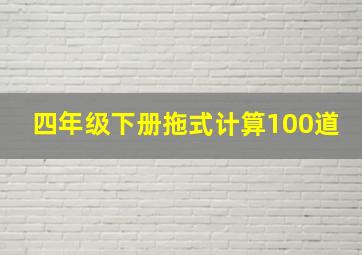 四年级下册拖式计算100道